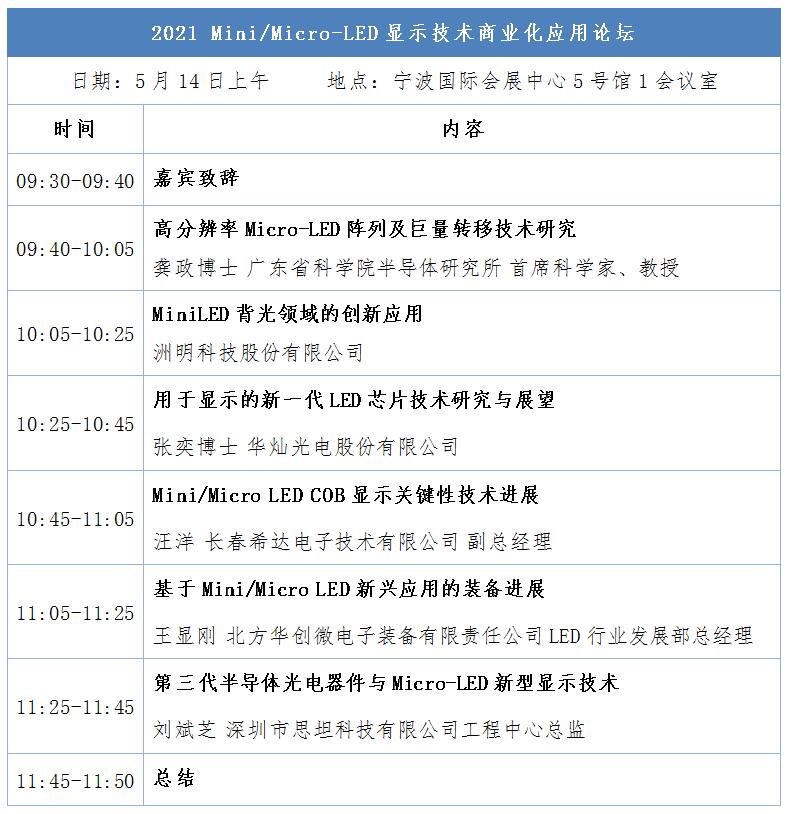 2021 Mini/Micro-LED显示技术商业化应用论坛

日期：5月14日上午 地点：宁波国际会展中心5号馆1会议室

| 时间 | 内容 |
|---|---|
| 09:30-09:40 | 嘉宾致辞 |
| 09:40-10:05 | 高分辨率Micro-LED阵列及巨量转移技术研究 龚政博士 广东省科学院半导体研究所 首席科学家、教授 |
| 10:05-10:25 | MiniLED背光领域的创新应用 洲明科技股份有限公司 |
| 10:25-10:45 | 用于显示的新一代LED芯片技术研究与展望 张奕博士 华灿光电股份有限公司 |
| 10:45-11:05 | Mini/Micro LED COB显示关键性技术进展 汪洋 长春希达电子技术有限公司 副总经理 |
| 11:05-11:25 | 基于Mini/Micro LED新兴应用的装备进展 王显刚 北方华创微电子装备有限责任公司LED行业发展部总经理 |
| 11:25-11:45 | 第三代半导体光电器件与Micro-LED新型显示技术 刘斌芝 深圳市思坦科技有限公司工程中心总监 |
| 11:45-11:50 | 总结 |